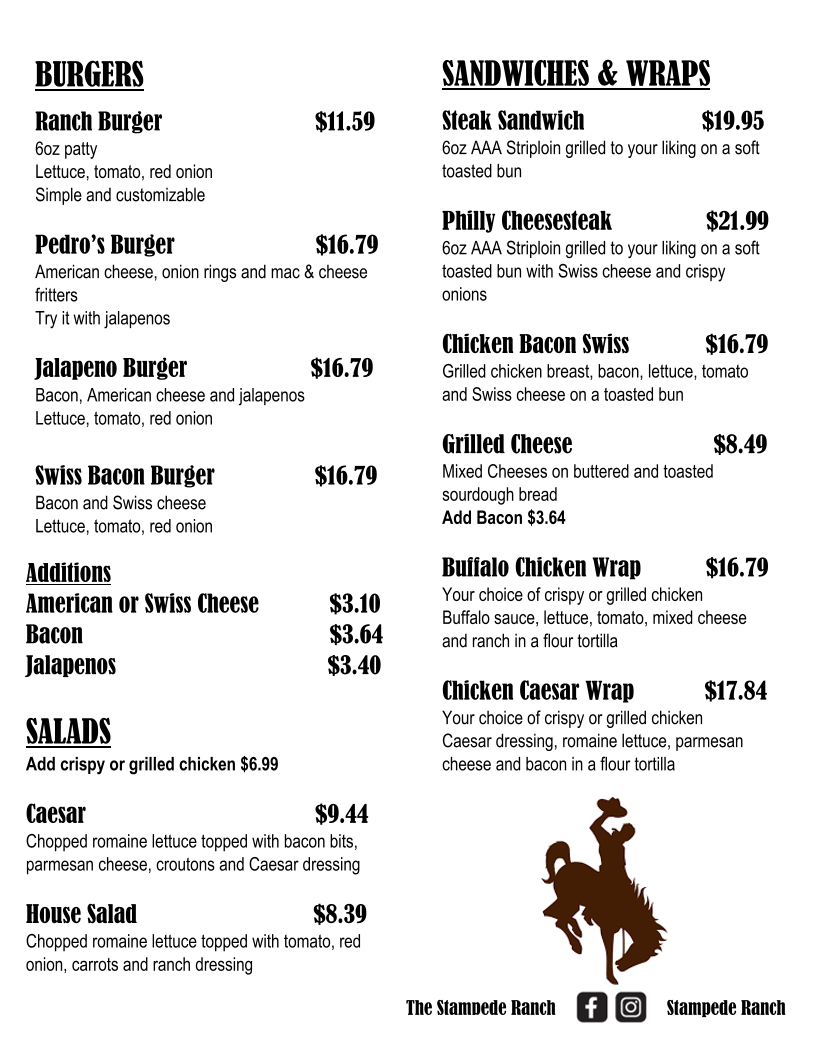 BURGERS

Ranch Burger $11.59
6oz patty
Lettuce, tomato, red onion
Simple and customizable

Pedro's Burger $16.79
American cheese, onion rings and mac & cheese fritters
Try it with jalapenos

Jalapeno Burger $16.79
Bacon, American cheese and jalapenos
Lettuce, tomato, red onion

Swiss Bacon Burger $16.79
Bacon and Swiss cheese
Lettuce, tomato, red onion

Additions
American or Swiss Cheese $3.10
Bacon $3.64
Jalapenos $3.40

SALADS
Add crispy or grilled chicken $6.99

Caesar $9.44
Chopped romaine lettuce topped with bacon bits, parmesan cheese, croutons and Caesar dressing

House Salad $8.39
Chopped romaine lettuce topped with tomato, red onion, carrots and ranch dressing

SANDWICHES & WRAPS

Steak Sandwich $19.95
6oz AAA Striploin grilled to your liking on a soft toasted bun

Philly Cheesesteak $21.99
6oz AAA Striploin grilled to your liking on a soft toasted bun with Swiss cheese and crispy onions

Chicken Bacon Swiss $16.79
Grilled chicken breast, bacon, lettuce, tomato and Swiss cheese on a toasted bun

Grilled Cheese $8.49
Mixed Cheeses on buttered and toasted sourdough bread
Add Bacon $3.64

Buffalo Chicken Wrap $16.79
Your choice of crispy or grilled chicken
Buffalo sauce, lettuce, tomato, mixed cheese and ranch in a flour tortilla

Chicken Caesar Wrap $17.84
Your choice of crispy or grilled chicken
Caesar dressing, romaine lettuce, parmesan cheese and bacon in a flour tortilla

The Stampede Ranch Stampede Ranch